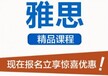 雅思

精品课程

现在报名立享惊喜优惠!